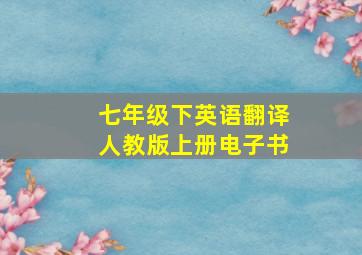 七年级下英语翻译
人教版上册电子书